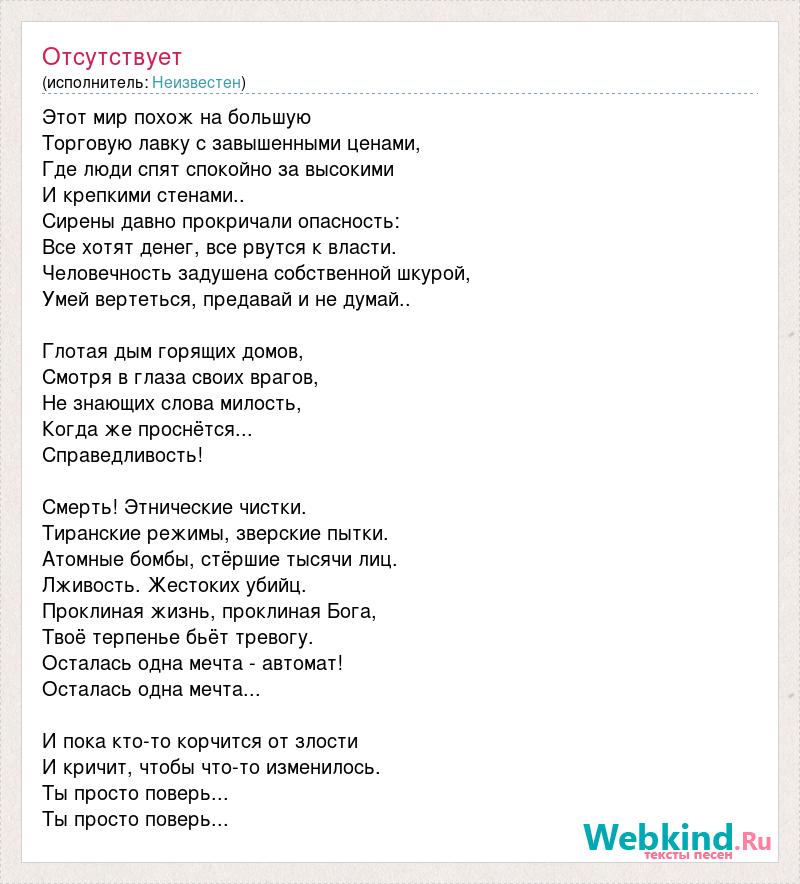 Отсутствует
(исполнитель: Неизвестен)

Этот мир похож на большую
Торговую лавку с завышенными ценами,
Где люди спят спокойно за высокими
И крепкими стенами..
Сирены давно прокричали опасность:
Все хотят денег, все рвутся к власти.
Человечность задушена собственной шкурой,
Умей вертеться, предавай и не думай..

Глотая дым горящих домов,
Смотря в глаза своих врагов,
Не знающих слова милость,
Когда же проснётся...
Справедливость!

Смерть! Этнические чистки.
Тиранские режимы, зверские пытки.
Атомные бомбы, стёршие тысячи лиц.
Лживость. Жестоких убийц.
Проклиная жизнь, проклиная Бога,
Твоё терпенье бьёт тревогу.
Осталась одна мечта - автомат!
Осталась одна мечта...

И пока кто-то корчится от злости
И кричит, чтобы что-то изменилось.
Ты просто поверь...
Ты просто поверь...

Webkind.Ru
тексты песен